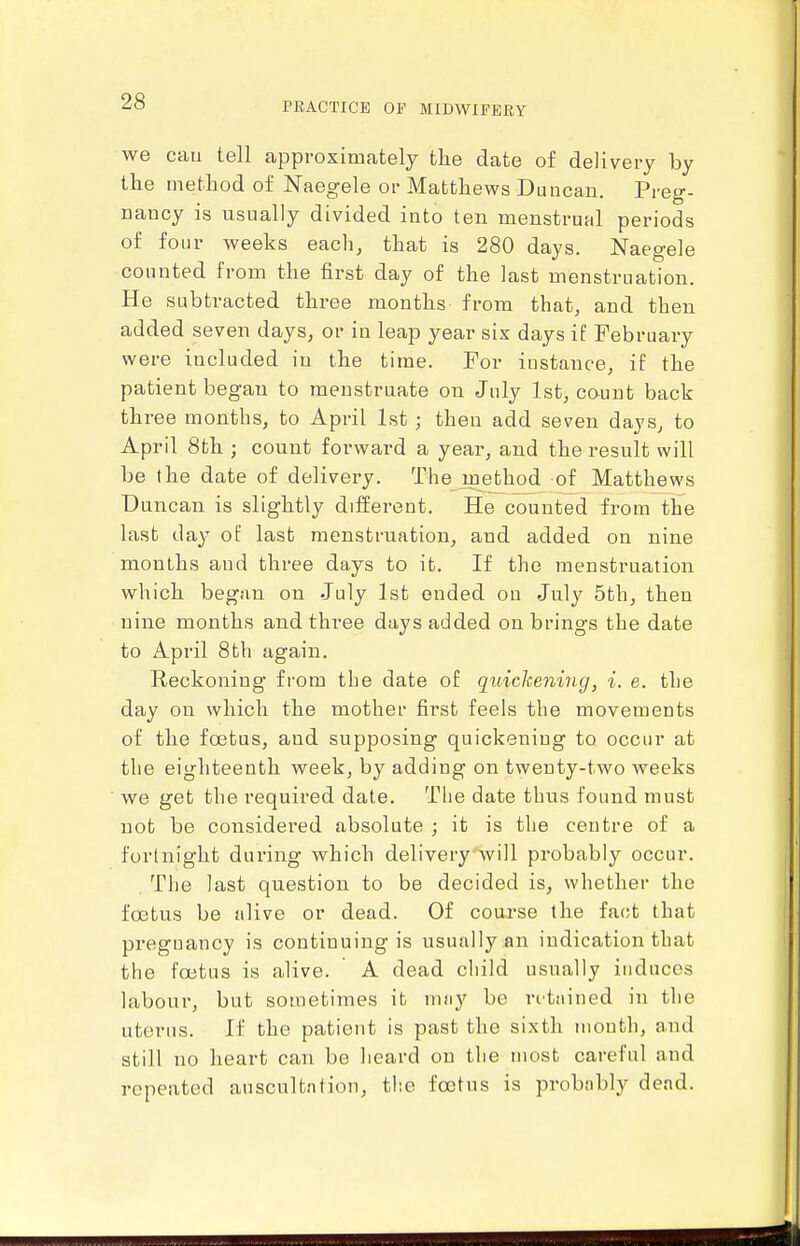 28

PRACTICE OF MIDWIFERY

we can tell approximately the date of delivery by the method of Naegele or Matthews Duncan. Pregnancy is usually divided into ten menstrual periods of four weeks each, that is 280 days. Naegele counted from the first day of the last menstruation. He subtracted three months from that, and then added seven days, or in leap year six days if February were included in the time. For instance, if the patient began to menstruate on July 1st, count back three months, to April 1st; then add seven days, to April 8th; count forward a year, and the result will be the date of delivery. The method of Matthews Duncan is slightly different. He counted from the last day of last menstruation, and added on nine months and three days to it. If the menstruation which began on July 1st ended on July 5th, then nine months and three days added on brings the date to April 8th again.

Reckoning from the date of quickening, i. e. the day on which the mother first feels the movements of the fœtus, and supposing quickening to occur at the eighteenth week, by adding on twenty-two weeks we get the required date. The date thus found must not be considered absolute; it is the centre of a fortnight during which delivery will probably occur.

The last question to be decided is, whether the fœtus be alive or dead. Of course the fact that pregnancy is continuing is usually an indication that the fœtus is alive. A dead child usually induces labour, but sometimes it may be retained in the uterus. If the patient is past the sixth month, and still no heart can be heard on the most careful and repeated auscultation, the fœtus is probably dead.